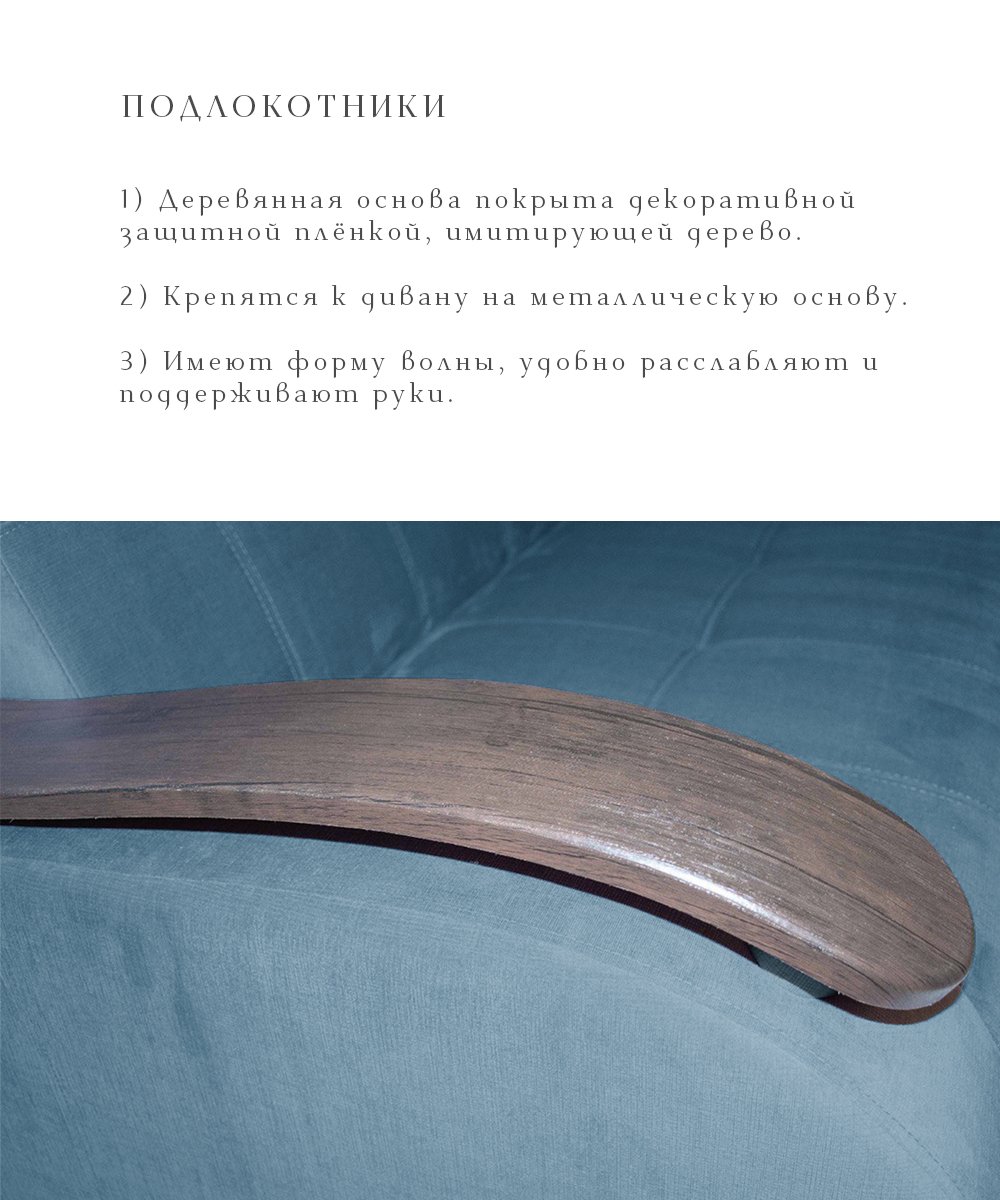 ПОДЛОКОТНИКИ

1) Деревянная основа покрыта декоративной защитной плёнкой, имитирующей дерево.

2) Крепятся к дивану на металлическую основу.

3) Имеют форму волны, удобно расслабляют и поддерживают руки.